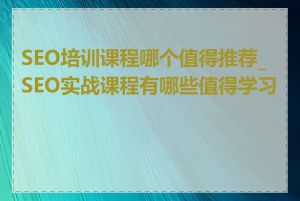 SEO培训课程哪个值得推荐_SEO实战课程有哪些值得学习